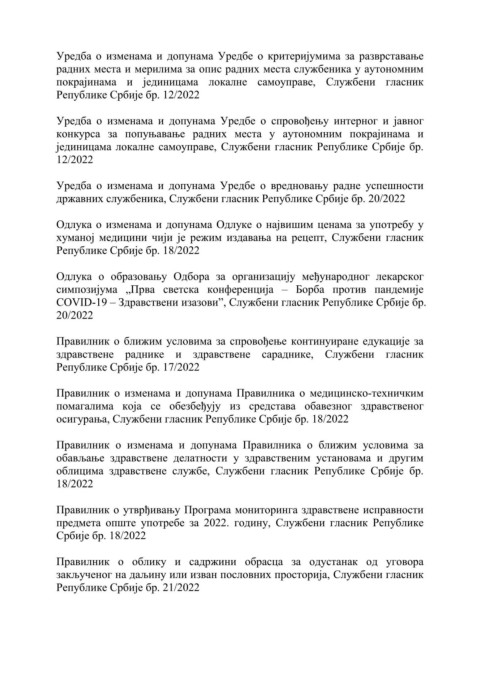 Уредба о изменама и допунама Уредбе о критеријумима за разврставање радних места и мерилима за опис радних места службеника у аутономним покрајинама и јединицама локалне самоуправе, Службени гласник Републике Србије бр. 12/2022

Уредба о изменама и допунама Уредбе о спровођењу интерног и јавног конкурса за попуњавање радних места у аутономним покрајинама и јединицама локалне самоуправе, Службени гласник Републике Србије бр. 12/2022

Уредба о изменама и допунама Уредбе о вредновању радне успешности државних службеника, Службени гласник Републике Србије бр. 20/2022

Одлука о изменама и допунама Одлуке о највишим ценама за употребу у хуманој медицини чији је режим издавања на рецепт, Службени гласник Републике Србије бр. 18/2022

Одлука о образовању Одбора за организацију међународног лекарског симпозијума „Прва светска конференција – Борба против пандемије COVID-19 – Здравствени изазови", Службени гласник Републике Србије бр. 20/2022

Правилник о ближим условима за спровођење континуиране едукације за здравствене раднике и здравствене сараднике, Службени гласник Републике Србије бр. 17/2022

Правилник о изменама и допунама Правилника о медицинско-техничким помагалима која се обезбеђују из средстава обавезног здравственог осигурања, Службени гласник Републике Србије бр. 18/2022

Правилник о изменама и допунама Правилника о ближим условима за обављање здравствене делатности у здравственим установама и другим облицима здравствене службе, Службени гласник Републике Србије бр. 18/2022

Правилник о утврђивању Програма мониторинга здравствене исправности предмета опште употребе за 2022. годину, Службени гласник Републике Србије бр. 18/2022

Правилник о облику и садржини обрасца за одустанак од уговора закљученог на даљину или изван пословних просторија, Службени гласник Републике Србије бр. 21/2022